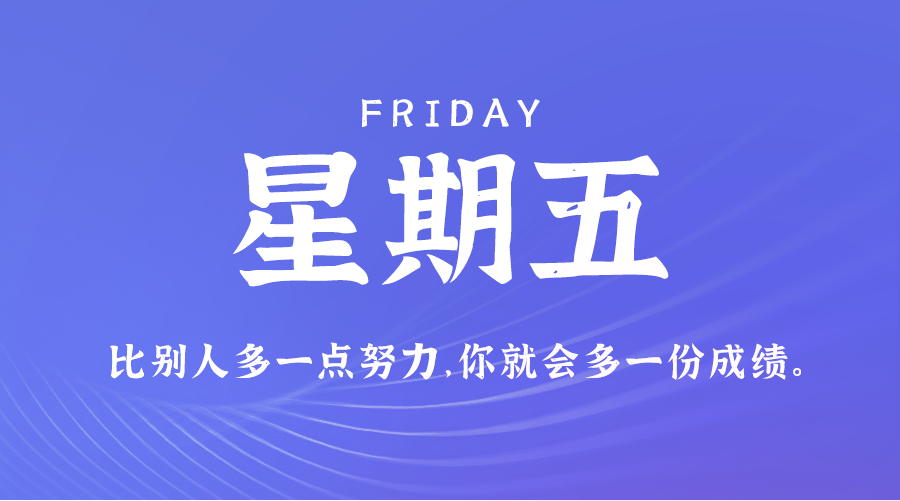 FRIDAY

星期五

比别人多一点努力,你就会多一份成绩。